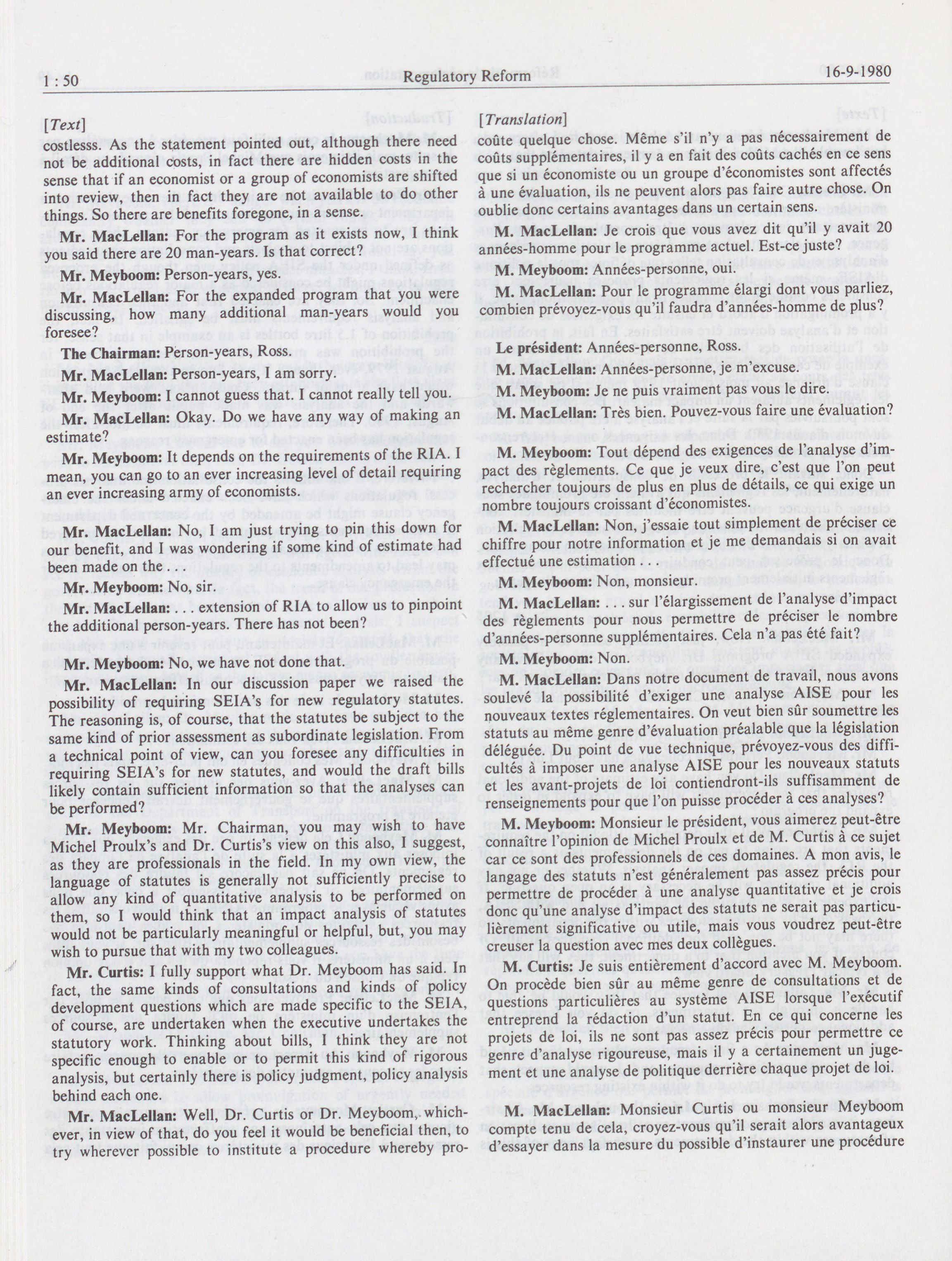 1 : 50 Regulatory Reform 16-9-1980

[Text]

costlesss. As the statement pointed out, although there need not be additional costs, in fact there are hidden costs in the sense that if an economist or a group of economists are shifted into review, then in fact they are not available to do other things. So there are benefits foregone, in a sense.

Mr. MacLellan: For the program as it exists now, I think you said there are 20 man-years. Is that correct?

Mr. Meyboom: Person-years, yes.

Mr. MacLellan: For the expanded program that you were discussing, how many additional man-years would you foresee?

The Chairman: Person-years, Ross.

Mr. MacLellan: Person-years, I am sorry.

Mr. Meyboom: I cannot guess that. I cannot really tell you.

Mr. MacLellan: Okay. Do we have any way of making an estimate?

Mr. Meyboom: It depends on the requirements of the RIA. I mean, you can go to an ever increasing level of detail requiring an ever increasing army of economists.

Mr. MacLellan: No, I am just trying to pin this down for our benefit, and I was wondering if some kind of estimate had been made on the . . .

Mr. Meyboom: No, sir.

Mr. MacLellan: . . . extension of RIA to allow us to pinpoint the additional person-years. There has not been?

Mr. Meyboom: No, we have not done that.

Mr. MacLellan: In our discussion paper we raised the possibility of requiring SEIA's for new regulatory statutes. The reasoning is, of course, that the statutes be subject to the same kind of prior assessment as subordinate legislation. From a technical point of view, can you foresee any difficulties in requiring SEIA's for new statutes, and would the draft bills likely contain sufficient information so that the analyses can be performed?

Mr. Meyboom: Mr. Chairman, you may wish to have Michel Proulx's and Dr. Curtis's view on this also, I suggest, as they are professionals in the field. In my own view, the language of statutes is generally not sufficiently precise to allow any kind of quantitative analysis to be performed on them, so I would think that an impact analysis of statutes would not be particularly meaningful or helpful, but, you may wish to pursue that with my two colleagues.

Mr. Curtis: I fully support what Dr. Meyboom has said. In fact, the same kinds of consultations and kinds of policy development questions which are made specific to the SEIA, of course, are undertaken when the executive undertakes the statutory work. Thinking about bills, I think they are not specific enough to enable or to permit this kind of rigorous analysis, but certainly there is policy judgment, policy analysis behind each one.

Mr. MacLellan: Well, Dr. Curtis or Dr. Meyboom, whichever, in view of that, do you feel it would be beneficial then, to try wherever possible to institute a procedure whereby pro-

[Translation]

coûte quelque chose. Même s'il n'y a pas nécessairement de coûts supplémentaires, il y a en fait des coûts cachés en ce sens que si un économiste ou un groupe d'économistes sont affectés à une évaluation, ils ne peuvent alors pas faire autre chose. On oublie donc certains avantages dans un certain sens.

M. MacLellan: Je crois que vous avez dit qu'il y avait 20 années-homme pour le programme actuel. Est-ce juste?

M. Meyboom: Années-personne, oui.

M. MacLellan: Pour le programme élargi dont vous parliez, combien prévoyez-vous qu'il faudra d'années-homme de plus?

Le président: Années-personne, Ross.

M. MacLellan: Années-personne, je m'excuse.

M. Meyboom: Je ne puis vraiment pas vous le dire.

M. MacLellan: Très bien. Pouvez-vous faire une évaluation?

M. Meyboom: Tout dépend des exigences de l'analyse d'impact des règlements. Ce que je veux dire, c'est que l'on peut rechercher toujours de plus en plus de détails, ce qui exige un nombre toujours croissant d'économistes.

M. MacLellan: Non, j'essaie tout simplement de préciser ce chiffre pour notre information et je me demandais si on avait effectué une estimation . . .

M. Meyboom: Non, monsieur.

M. MacLellan: . . . sur l'élargissement de l'analyse d'impact des règlements pour nous permettre de préciser le nombre d'années-personne supplémentaires. Cela n'a pas été fait?

M. Meyboom: Non.

M. MacLellan: Dans notre document de travail, nous avons soulevé la possibilité d'exiger une analyse AISE pour les nouveaux textes réglementaires. On veut bien sûr soumettre les statuts au même genre d'évaluation préalable que la législation déléguée. Du point de vue technique, prévoyez-vous des difficultés à imposer une analyse AISE pour les nouveaux statuts et les avant-projets de loi contiendront-ils suffisamment de renseignements pour que l'on puisse procéder à ces analyses?

M. Meyboom: Monsieur le président, vous aimerez peut-être connaître l'opinion de Michel Proulx et de M. Curtis à ce sujet car ce sont des professionnels de ces domaines. A mon avis, le langage des statuts n'est généralement pas assez précis pour permettre de procéder à une analyse quantitative et je crois donc qu'une analyse d'impact des statuts ne serait pas particulièrement significative ou utile, mais vous voudrez peut-être creuser la question avec mes deux collègues.

M. Curtis: Je suis entièrement d'accord avec M. Meyboom. On procède bien sûr au même genre de consultations et de questions particulières au système AISE lorsque l'exécutif entreprend la rédaction d'un statut. En ce qui concerne les projets de loi, ils ne sont pas assez précis pour permettre ce genre d'analyse rigoureuse, mais il y a certainement un jugement et une analyse de politique derrière chaque projet de loi.

M. MacLellan: Monsieur Curtis ou monsieur Meyboom compte tenu de cela, croyez-vous qu'il serait alors avantageux d'essayer dans la mesure du possible d'instaurer une procédure